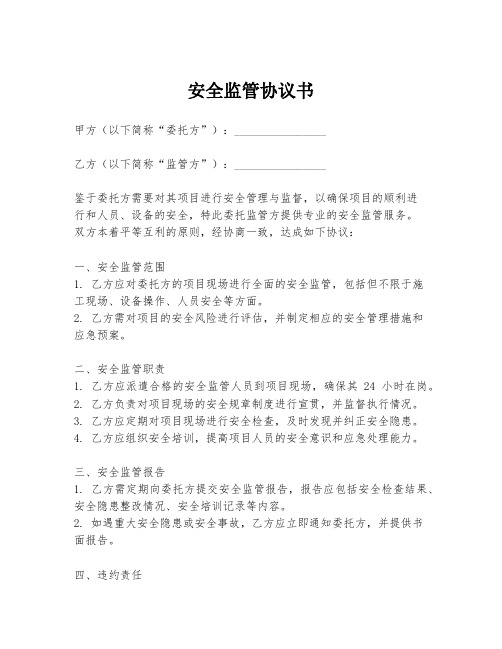 安全监管协议书

甲方（以下简称“委托方”）：________________

乙方（以下简称“监管方”）：________________

鉴于委托方需要对其项目进行安全管理与监督，以确保项目的顺利进行和人员、设备的安全，特此委托监管方提供专业的安全监管服务。双方本着平等互利的原则，经协商一致，达成如下协议：

一、安全监管范围
1. 乙方应对委托方的项目现场进行全面的安全监管，包括但不限于施工现场、设备操作、人员安全等方面。
2. 乙方需对项目的安全风险进行评估，并制定相应的安全管理措施和应急预案。

二、安全监管职责
1. 乙方应派遣合格的安全监管人员到项目现场，确保其 24 小时在岗。
2. 乙方负责对项目现场的安全规章制度进行宣贯，并监督执行情况。
3. 乙方应定期对项目现场进行安全检查，及时发现并纠正安全隐患。
4. 乙方应组织安全培训，提高项目人员的安全意识和应急处理能力。

三、安全监管报告
1. 乙方需定期向委托方提交安全监管报告，报告应包括安全检查结果、安全隐患整改情况、安全培训记录等内容。
2. 如遇重大安全隐患或安全事故，乙方应立即通知委托方，并提供书面报告。

四、违约责任